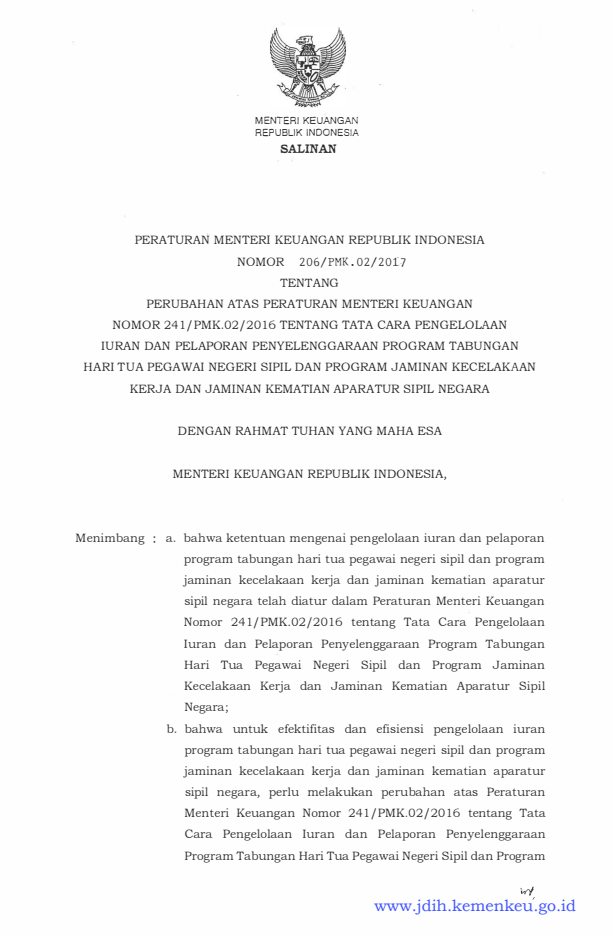 MENTERI KEUANGAN
REPUBLIK INDONESIA
SALINAN

PERATURAN MENTERI KEUANGAN REPUBLIK INDONESIA
NOMOR 206/PMK.02/2017
TENTANG
PERUBAHAN ATAS PERATURAN MENTERI KEUANGAN
NOMOR 241/PMK.02/2016 TENTANG TATA CARA PENGELOLAAN
IURAN DAN PELAPORAN PENYELENGGARAAN PROGRAM TABUNGAN
HARI TUA PEGAWAI NEGERI SIPIL DAN PROGRAM JAMINAN KECELAKAAN
KERJA DAN JAMINAN KEMATIAN APARATUR SIPIL NEGARA

DENGAN RAHMAT TUHAN YANG MAHA ESA

MENTERI KEUANGAN REPUBLIK INDONESIA,

Menimbang : a. bahwa ketentuan mengenai pengelolaan iuran dan pelaporan program tabungan hari tua pegawai negeri sipil dan program jaminan kecelakaan kerja dan jaminan kematian aparatur sipil negara telah diatur dalam Peraturan Menteri Keuangan Nomor 241/PMK.02/2016 tentang Tata Cara Pengelolaan Iuran dan Pelaporan Penyelenggaraan Program Tabungan Hari Tua Pegawai Negeri Sipil dan Program Jaminan Kecelakaan Kerja dan Jaminan Kematian Aparatur Sipil Negara;

b. bahwa untuk efektifitas dan efisiensi pengelolaan iuran program tabungan hari tua pegawai negeri sipil dan program jaminan kecelakaan kerja dan jaminan kematian aparatur sipil negara, perlu melakukan perubahan atas Peraturan Menteri Keuangan Nomor 241/PMK.02/2016 tentang Tata Cara Pengelolaan Iuran dan Pelaporan Penyelenggaraan Program Tabungan Hari Tua Pegawai Negeri Sipil dan Program

www.jdih.kemenkeu.go.id